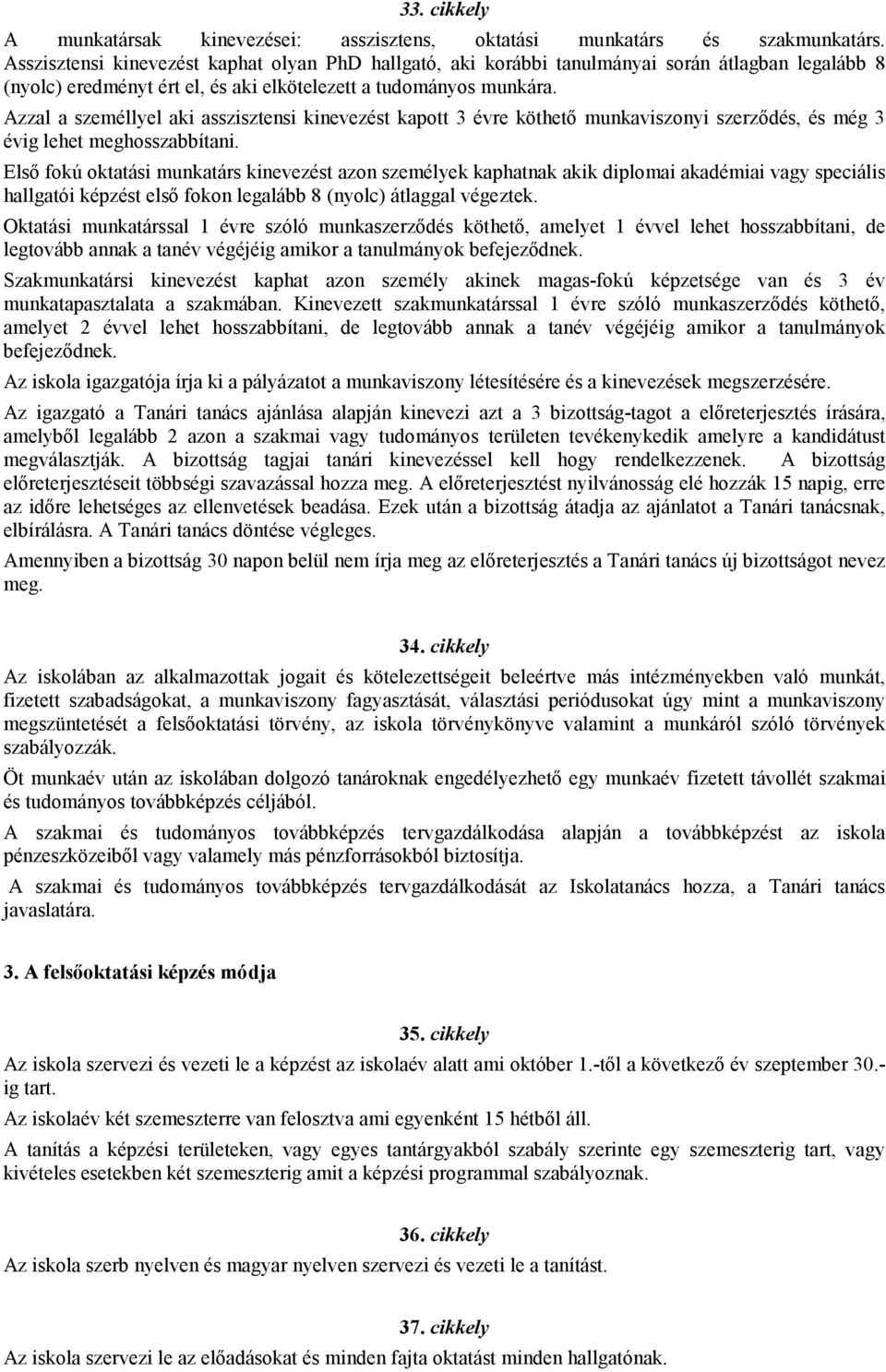 33. cikkely

A munkatársak kinevezései: asszisztens, oktatási munkatárs és szakmunkatárs. Asszisztensi kinevezést kaphat olyan PhD hallgató, aki korábbi tanulmányai során átlagban legalább 8 (nyolc) eredményt ért el, és aki elkötelezett a tudományos munkára.

Azzal a személlyel aki asszisztensi kinevezést kapott 3 évre köthető munkaviszonyi szerződés, és még 3 évig lehet meghosszabbítani.

Első fokú oktatási munkatárs kinevezést azon személyek kaphatnak akik diplomai akadémiai vagy speciális hallgatói képzést első fokon legalább 8 (nyolc) átlaggal végeztek.

Oktatási munkatárssal 1 évre szóló munkaszerződés köthető, amelyet 1 évvel lehet hosszabbítani, de legtovább annak a tanév végéjéig amikor a tanulmányok befejeződnek.

Szakmunkatársi kinevezést kaphat azon személy akinek magas-fokú képzetsége van és 3 év munkatapasztalata a szakmában. Kinevezett szakmunkatárssal 1 évre szóló munkaszerződés köthető, amelyet 2 évvel lehet hosszabbítani, de legtovább annak a tanév végéjéig amikor a tanulmányok befejeződnek.

Az iskola igazgatója írja ki a pályázatot a munkaviszony létesítésére és a kinevezések megszerzésére.

Az igazgató a Tanári tanács ajánlása alapján kinevezi azt a 3 bizottság-tagot a előreterjesztés írására, amelyből legalább 2 azon a szakmai vagy tudományos területen tevékenykedik amelyre a kandidátust megválasztják. A bizottság tagjai tanári kinevezéssel kell hogy rendelkezzenek. A bizottság előreterjesztéseit többségi szavazással hozza meg. A előreterjesztést nyilvánosság elé hozzák 15 napig, erre az időre lehetséges az ellenvetések beadása. Ezek után a bizottság átadja az ajánlatot a Tanári tanácsnak, elbírálásra. A Tanári tanács döntése végleges.

Amennyiben a bizottság 30 napon belül nem írja meg az előreterjesztés a Tanári tanács új bizottságot nevez meg.

34. cikkely

Az iskolában az alkalmazottak jogait és kötelezettségeit beleértve más intézményekben való munkát, fizetett szabadságokat, a munkaviszony fagyasztását, választási periódusokat úgy mint a munkaviszony megszüntetését a felsőoktatási törvény, az iskola törvénykönyve valamint a munkáról szóló törvények szabályozzák.

Öt munkaév után az iskolában dolgozó tanároknak engedélyezhető egy munkaév fizetett távollét szakmai és tudományos továbbképzés céljából.

A szakmai és tudományos továbbképzés tervgazdálkodása alapján a továbbképzést az iskola pénzeszközeiből vagy valamely más pénzforrásokból biztosítja.

A szakmai és tudományos továbbképzés tervgazdálkodását az Iskolatanács hozza, a Tanári tanács javaslatára.

3. A felsőoktatási képzés módja

35. cikkely

Az iskola szervezi és vezeti le a képzést az iskolaév alatt ami október 1.-től a következő év szeptember 30.-ig tart.

Az iskolaév két szemeszterre van felosztva ami egyenként 15 hétből áll.

A tanítás a képzési területeken, vagy egyes tantárgyakból szabály szerinte egy szemeszterig tart, vagy kivételes esetekben két szemeszterig amit a képzési programmal szabályoznak.

36. cikkely

Az iskola szerb nyelven és magyar nyelven szervezi és vezeti le a tanítást.

37. cikkely

Az iskola szervezi le az előadásokat és minden fajta oktatást minden hallgatónak.